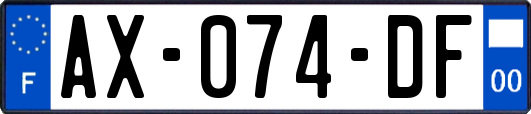 F
AX-074-DF
00